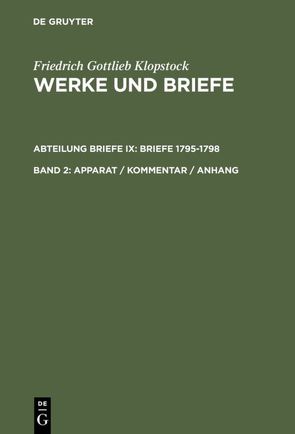 DE GRUYTER

Friedrich Gottlieb Klopstock
WERKE UND BRIEFE

ABTEILUNG BRIEFE IX: BRIEFE 1795-1798

BAND 2: APPARAT / KOMMENTAR / ANHANG

DE
G